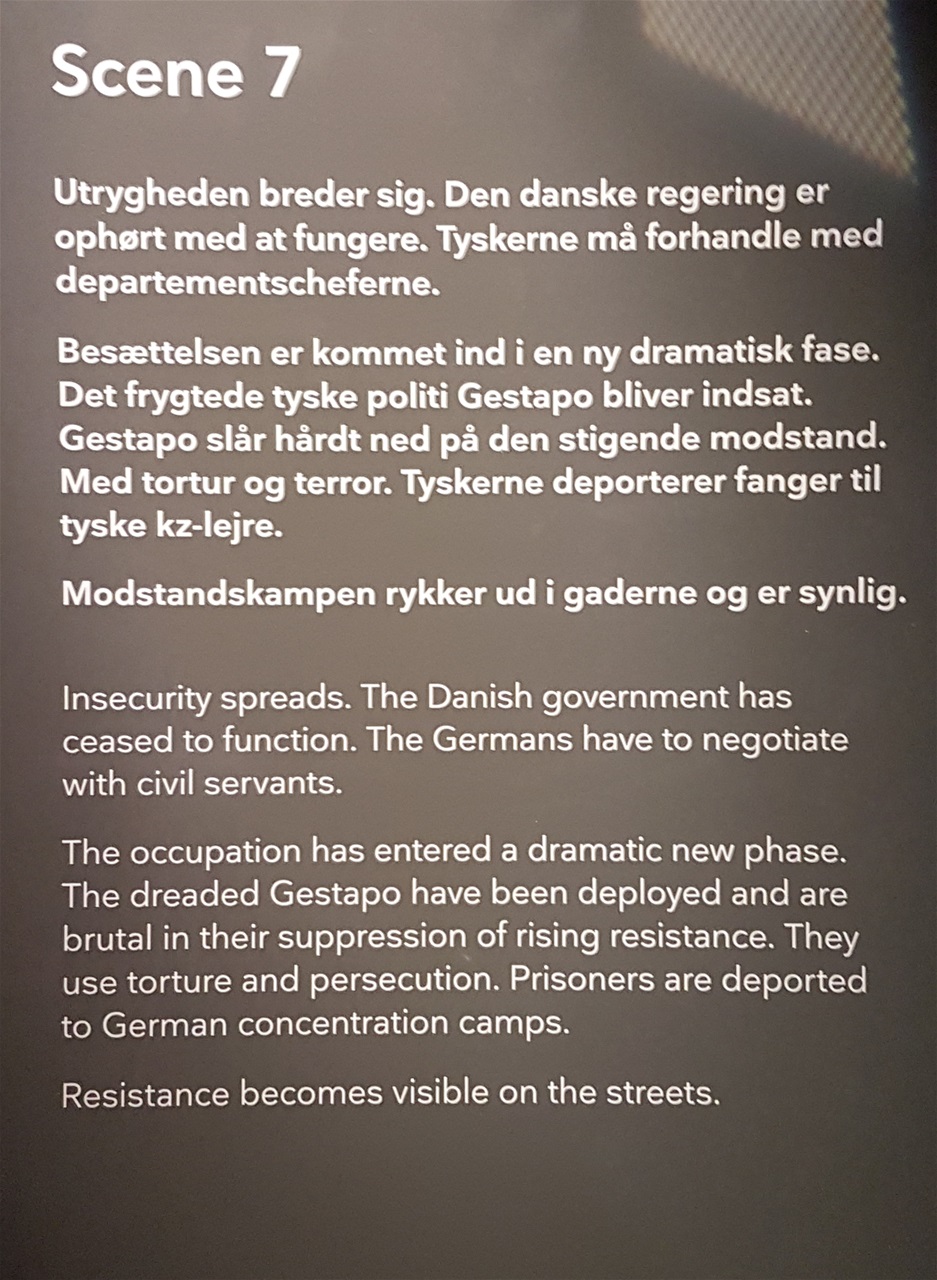 Scene 7

Utrygheden breder sig. Den danske regering er ophørt med at fungere. Tyskerne må forhandle med departementscheferne.

Besættelsen er kommet ind i en ny dramatisk fase. Det frygtede tyske politi Gestapo bliver indsat. Gestapo slår hårdt ned på den stigende modstand. Med tortur og terror. Tyskerne deporterer fanger til tyske kz-lejre.

Modstandskampen rykker ud i gaderne og er synlig.

Insecurity spreads. The Danish government has ceased to function. The Germans have to negotiate with civil servants.

The occupation has entered a dramatic new phase. The dreaded Gestapo have been deployed and are brutal in their suppression of rising resistance. They use torture and persecution. Prisoners are deported to German concentration camps.

Resistance becomes visible on the streets.